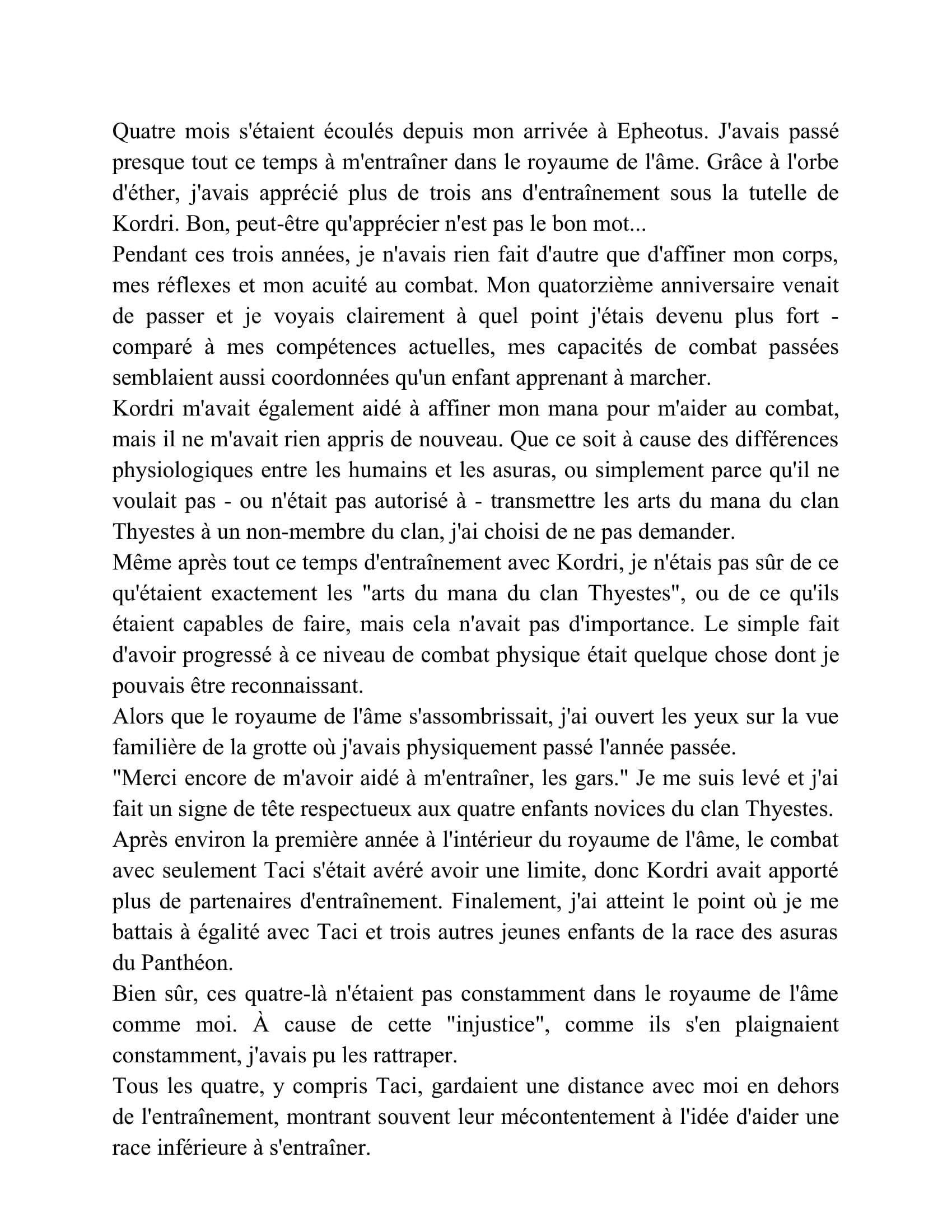 Quatre mois s'étaient écoulés depuis mon arrivée à Epheotus. J'avais passé presque tout ce temps à m'entraîner dans le royaume de l'âme. Grâce à l'orbe d'éther, j'avais apprécié plus de trois ans d'entraînement sous la tutelle de Kordri. Bon, peut-être qu'apprécier n'est pas le bon mot...

Pendant ces trois années, je n'avais rien fait d'autre que d'affiner mon corps, mes réflexes et mon acuité au combat. Mon quatorzième anniversaire venait de passer et je voyais clairement à quel point j'étais devenu plus fort - comparé à mes compétences actuelles, mes capacités de combat passées semblaient aussi coordonnées qu'un enfant apprenant à marcher.

Kordri m'avait également aidé à affiner mon mana pour m'aider au combat, mais il ne m'avait rien appris de nouveau. Que ce soit à cause des différences physiologiques entre les humains et les asuras, ou simplement parce qu'il ne voulait pas - ou n'était pas autorisé à - transmettre les arts du mana du clan Thyestes à un non-membre du clan, j'ai choisi de ne pas demander.

Même après tout ce temps d'entraînement avec Kordri, je n'étais pas sûr de ce qu'étaient exactement les "arts du mana du clan Thyestes", ou de ce qu'ils étaient capables de faire, mais cela n'avait pas d'importance. Le simple fait d'avoir progressé à ce niveau de combat physique était quelque chose dont je pouvais être reconnaissant.

Alors que le royaume de l'âme s'assombrissait, j'ai ouvert les yeux sur la vue familière de la grotte où j'avais physiquement passé l'année passée.

"Merci encore de m'avoir aidé à m'entraîner, les gars." Je me suis levé et j'ai fait un signe de tête respectueux aux quatre enfants novices du clan Thyestes.

Après environ la première année à l'intérieur du royaume de l'âme, le combat avec seulement Taci s'était avéré avoir une limite, donc Kordri avait apporté plus de partenaires d'entraînement. Finalement, j'ai atteint le point où je me battais à égalité avec Taci et trois autres jeunes enfants de la race des asuras du Panthéon.

Bien sûr, ces quatre-là n'étaient pas constamment dans le royaume de l'âme comme moi. À cause de cette "injustice", comme ils s'en plaignaient constamment, j'avais pu les rattraper.

Tous les quatre, y compris Taci, gardaient une distance avec moi en dehors de l'entraînement, montrant souvent leur mécontentement à l'idée d'aider une race inférieure à s'entraîner.